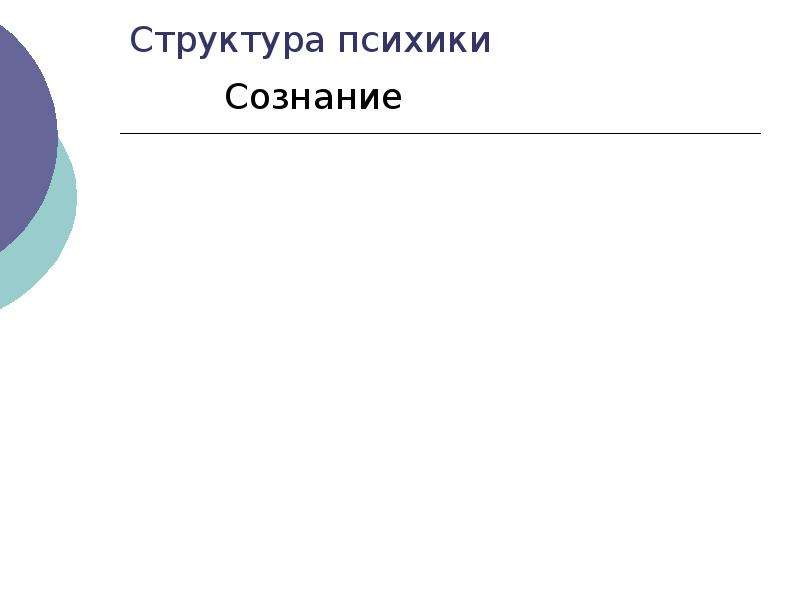 Структура психики

Сознание